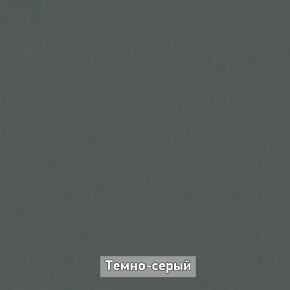 Темно-серый